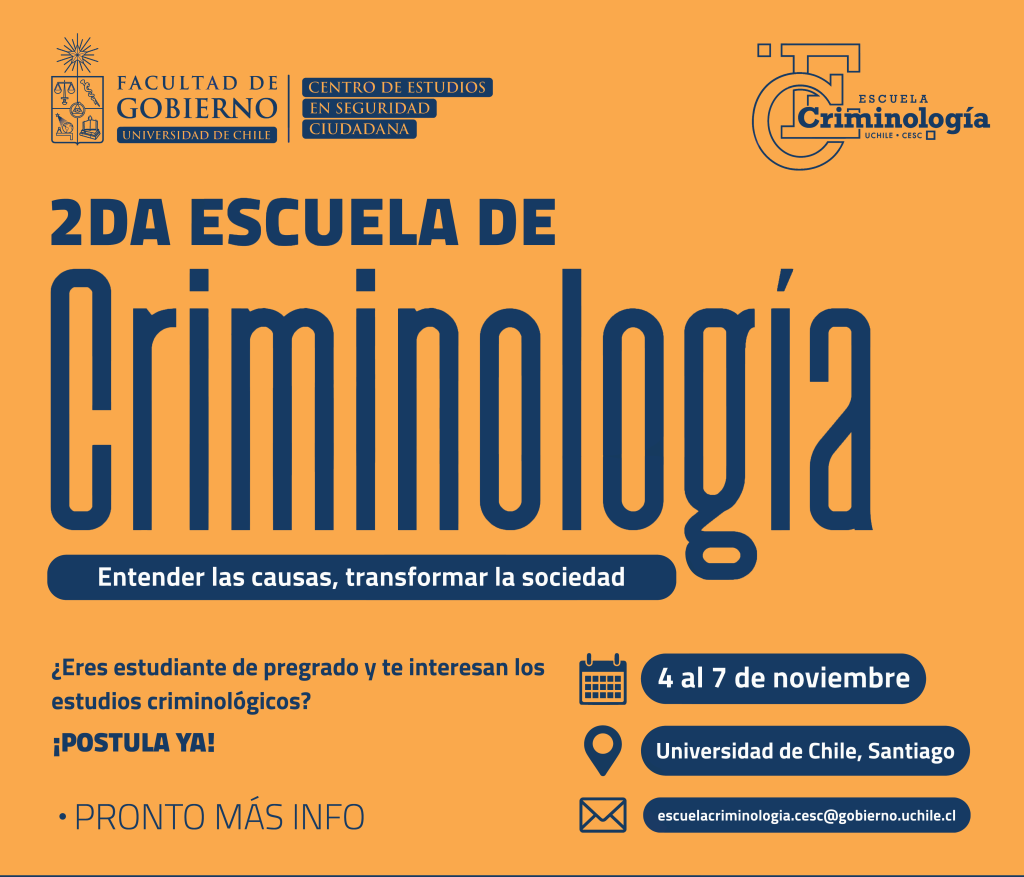 FACULTAD DE GOBIERNO
UNIVERSIDAD DE CHILE

CENTRO DE ESTUDIOS EN SEGURIDAD CIUDADANA

ESCUELA
Criminología
UCHILE • CESC

2DA ESCUELA DE

Criminología

Entender las causas, transformar la sociedad

¿Eres estudiante de pregrado y te interesan los estudios criminológicos?

¡POSTULA YA!

• PRONTO MÁS INFO

4 al 7 de noviembre

Universidad de Chile, Santiago

escuelacriminologia.cesc@gobierno.uchile.cl